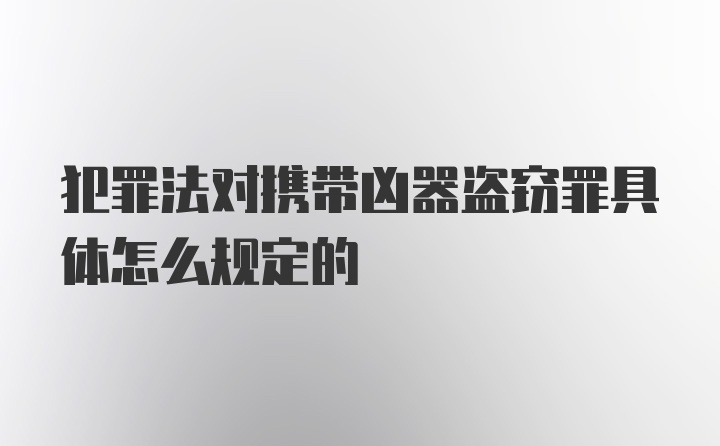 犯罪法对携带凶器盗窃罪具体怎么规定的